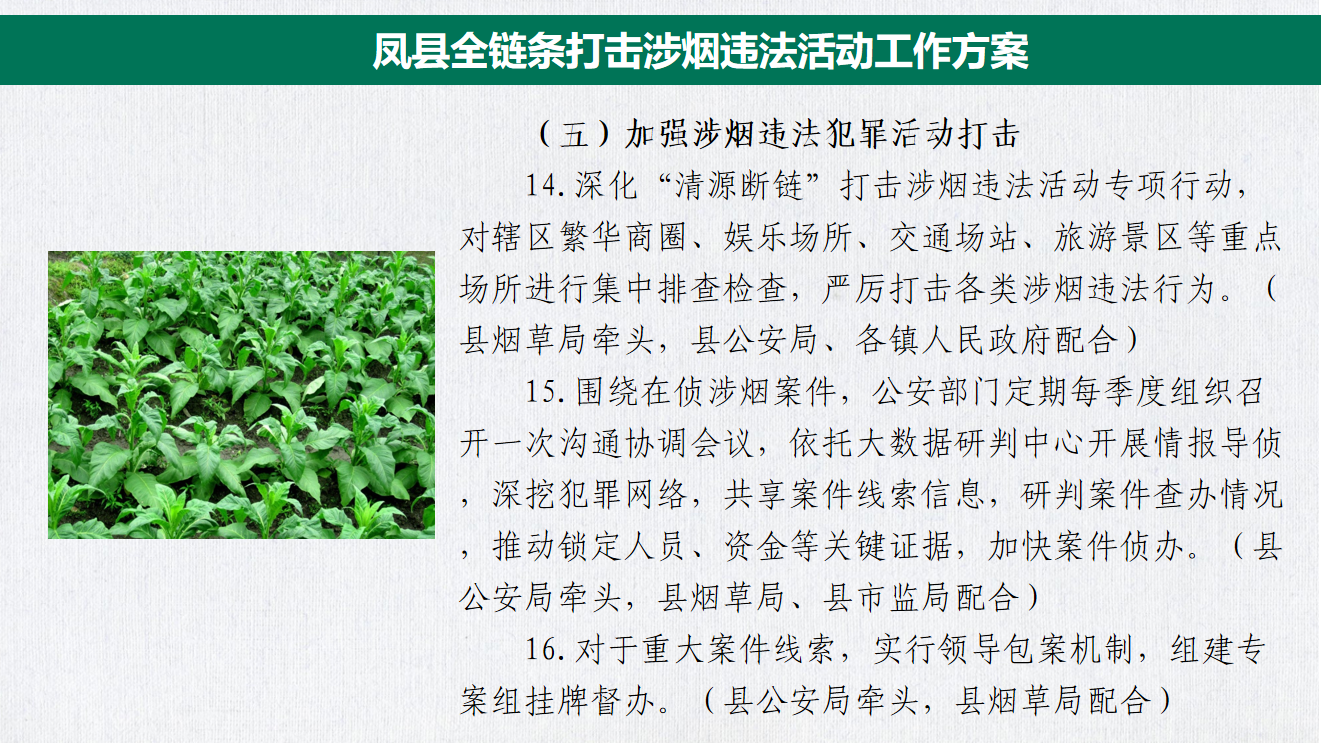 凤县全链条打击涉烟违法活动工作方案

（五）加强涉烟违法犯罪活动打击

14.深化“清源断链”打击涉烟违法活动专项行动，对辖区繁华商圈、娱乐场所、交通场站、旅游景区等重点场所进行集中排查检查，严厉打击各类涉烟违法行为。（县烟草局牵头，县公安局、各镇人民政府配合）

15.围绕在侦涉烟案件，公安部门定期每季度组织召开一次沟通协调会议，依托大数据研判中心开展情报导侦，深挖犯罪网络，共享案件线索信息，研判案件查办情况，推动锁定人员、资金等关键证据，加快案件侦办。（县公安局牵头，县烟草局、县市监局配合）

16.对于重大案件线索，实行领导包案机制，组建专案组挂牌督办。（县公安局牵头，县烟草局配合）